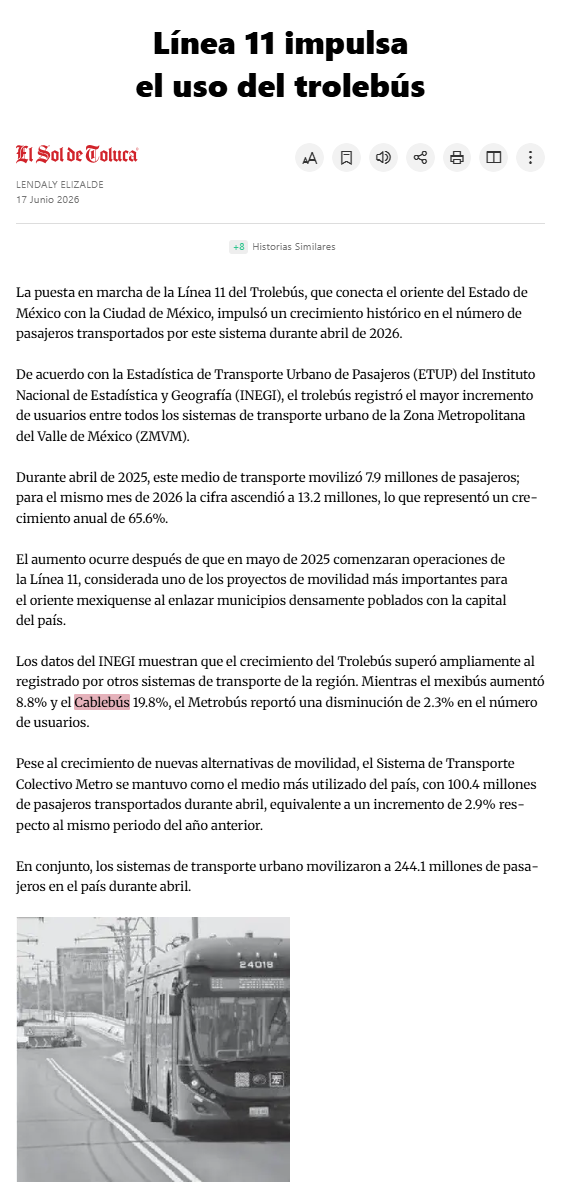 Línea 11 impulsa el uso del trolebús

El Sol de Toluca

LENDALY ELIZALDE
17 Junio 2026

+8 Historias Similares

La puesta en marcha de la Línea 11 del Trolebús, que conecta el oriente del Estado de México con la Ciudad de México, impulsó un crecimiento histórico en el número de pasajeros transportados por este sistema durante abril de 2026.

De acuerdo con la Estadística de Transporte Urbano de Pasajeros (ETUP) del Instituto Nacional de Estadística y Geografía (INEGI), el trolebús registró el mayor incremento de usuarios entre todos los sistemas de transporte urbano de la Zona Metropolitana del Valle de México (ZMVM).

Durante abril de 2025, este medio de transporte movilizó 7.9 millones de pasajeros; para el mismo mes de 2026 la cifra ascendió a 13.2 millones, lo que representó un crecimiento anual de 65.6%.

El aumento ocurre después de que en mayo de 2025 comenzaran operaciones de la Línea 11, considerada uno de los proyectos de movilidad más importantes para el oriente mexiquense al enlazar municipios densamente poblados con la capital del país.

Los datos del INEGI muestran que el crecimiento del Trolebús superó ampliamente al registrado por otros sistemas de transporte de la región. Mientras el mexibús aumentó 8.8% y el Cablebús 19.8%, el Metrobús reportó una disminución de 2.3% en el número de usuarios.

Pese al crecimiento de nuevas alternativas de movilidad, el Sistema de Transporte Colectivo Metro se mantuvo como el medio más utilizado del país, con 100.4 millones de pasajeros transportados durante abril, equivalente a un incremento de 2.9% respecto al mismo periodo del año anterior.

En conjunto, los sistemas de transporte urbano movilizaron a 244.1 millones de pasajeros en el país durante abril.

24018